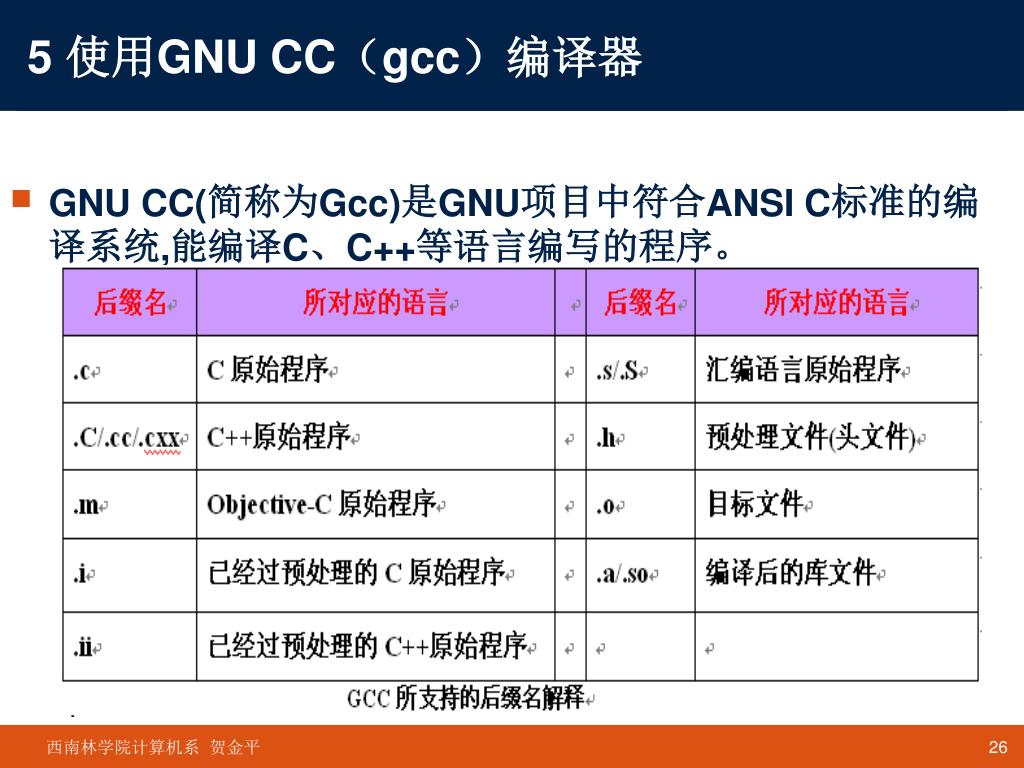 5 使用GNU CC（gcc）编译器

GNU CC(简称为Gcc)是GNU项目中符合ANSI C标准的编译系统,能编译C、C++等语言编写的程序。

| 后缀名 | 所对应的语言 | | 后缀名 | 所对应的语言 |
|---|---|---|---|---|
| .c | C 原始程序 | | .s/.S | 汇编语言原始程序 |
| .C/.cc/.cxx | C++原始程序 | | .h | 预处理文件(头文件) |
| .m | Objective-C 原始程序 | | .o | 目标文件 |
| .i | 已经过预处理的 C 原始程序 | | .a/.so | 编译后的库文件 |
| .ii | 已经过预处理的 C++原始程序 | | | |

GCC 所支持的后缀名解释

西南林学院计算机系 贺金平

26